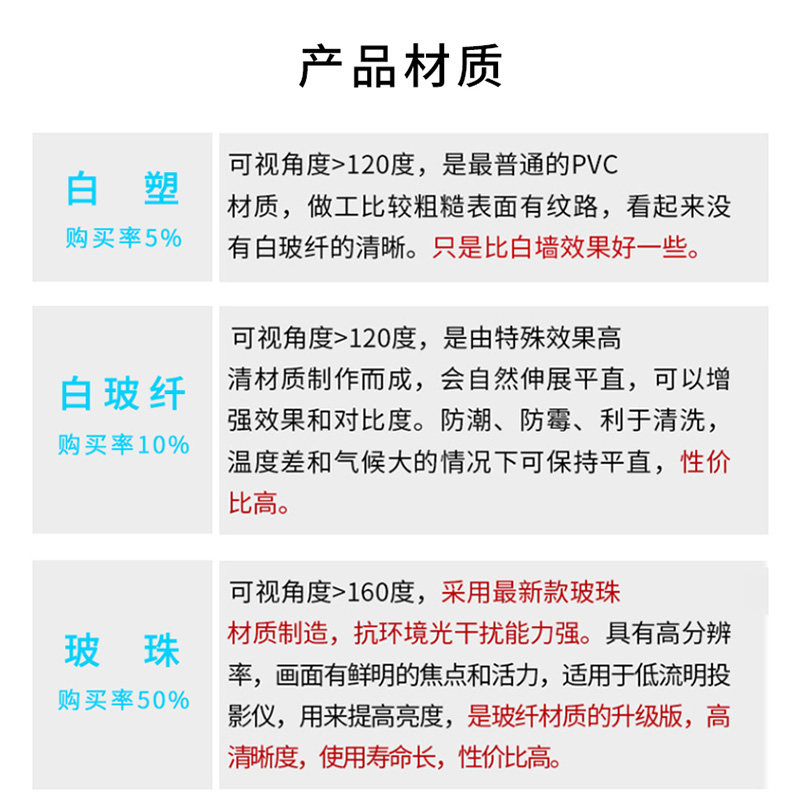 产品材质

白 塑
购买率5%

可视角度>120度，是最普通的PVC材质，做工比较粗糙表面有纹路，看起来没有白玻纤的清晰。只是比白墙效果好一些。

白玻纤
购买率10%

可视角度>120度，是由特殊效果高清材质制作而成，会自然伸展平直，可以增强效果和对比度。防潮、防霉、利于清洗，温度差和气候大的情况下可保持平直，性价比高。

玻 珠
购买率50%

可视角度>160度，采用最新款玻珠材质制造，抗环境光干扰能力强。具有高分辨率，画面有鲜明的焦点和活力，适用于低流明投影仪，用来提高亮度，是玻纤材质的升级版，高清晰度，使用寿命长，性价比高。